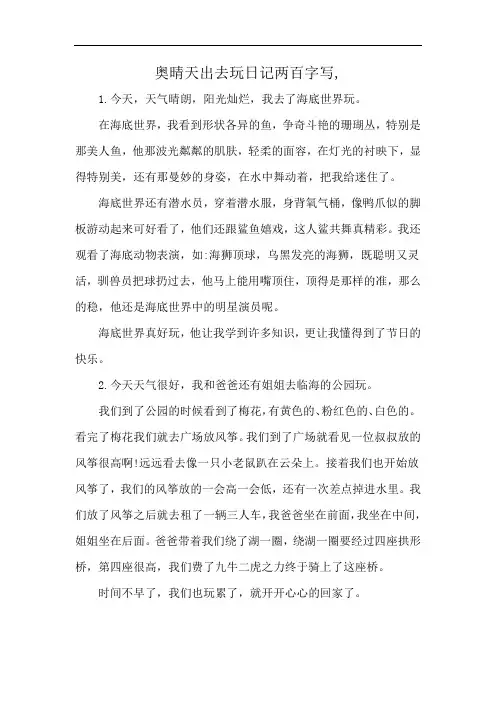 奥晴天出去玩日记两百字写,

1.今天，天气晴朗，阳光灿烂，我去了海底世界玩。

在海底世界，我看到形状各异的鱼，争奇斗艳的珊瑚丛，特别是那美人鱼，他那波光粼粼的肌肤，轻柔的面容，在灯光的衬映下，显得特别美，还有那曼妙的身姿，在水中舞动着，把我给迷住了。

海底世界还有潜水员，穿着潜水服，身背氧气桶，像鸭爪似的脚板游动起来可好看了，他们还跟鲨鱼嬉戏，这人鲨共舞真精彩。我还观看了海底动物表演，如:海狮顶球，乌黑发亮的海狮，既聪明又灵活，驯兽员把球扔过去，他马上能用嘴顶住，顶得是那样的准，那么的稳，他还是海底世界中的明星演员呢。

海底世界真好玩，他让我学到许多知识，更让我懂得到了节日的快乐。

2.今天天气很好，我和爸爸还有姐姐去临海的公园玩。

我们到了公园的时候看到了梅花，有黄色的、粉红色的、白色的。看完了梅花我们就去广场放风筝。我们到了广场就看见一位叔叔放的风筝很高啊!远远看去像一只小老鼠趴在云朵上。接着我们也开始放风筝了，我们的风筝放的一会高一会低，还有一次差点掉进水里。我们放了风筝之后就去租了一辆三人车，我爸爸坐在前面，我坐在中间，姐姐坐在后面。爸爸带着我们绕了湖一圈，绕湖一圈要经过四座拱形桥，第四座很高，我们费了九牛二虎之力终于骑上了这座桥。

时间不早了，我们也玩累了，就开开心心的回家了。